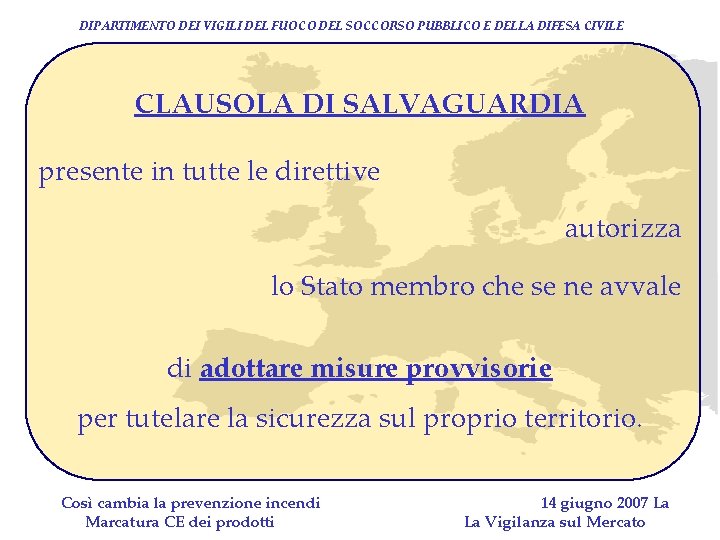 DIPARTIMENTO DEI VIGILI DEL FUOCO DEL SOCCORSO PUBBLICO E DELLA DIFESA CIVILE

CLAUSOLA DI SALVAGUARDIA

presente in tutte le direttive

autorizza

lo Stato membro che se ne avvale

di adottare misure provvisorie

per tutelare la sicurezza sul proprio territorio.

Così cambia la prevenzione incendi
Marcatura CE dei prodotti

14 giugno 2007 La
La Vigilanza sul Mercato